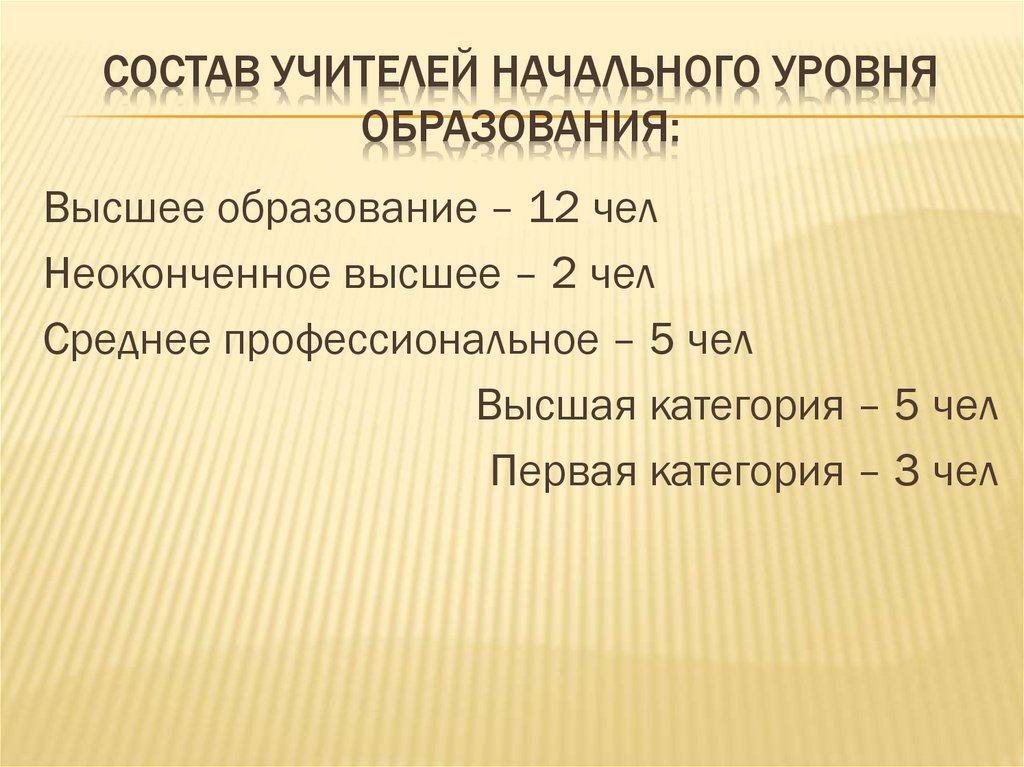 СОСТАВ УЧИТЕЛЕЙ НАЧАЛЬНОГО УРОВНЯ ОБРАЗОВАНИЯ:

Высшее образование – 12 чел

Неоконченное высшее – 2 чел

Среднее профессиональное – 5 чел

Высшая категория – 5 чел

Первая категория – 3 чел